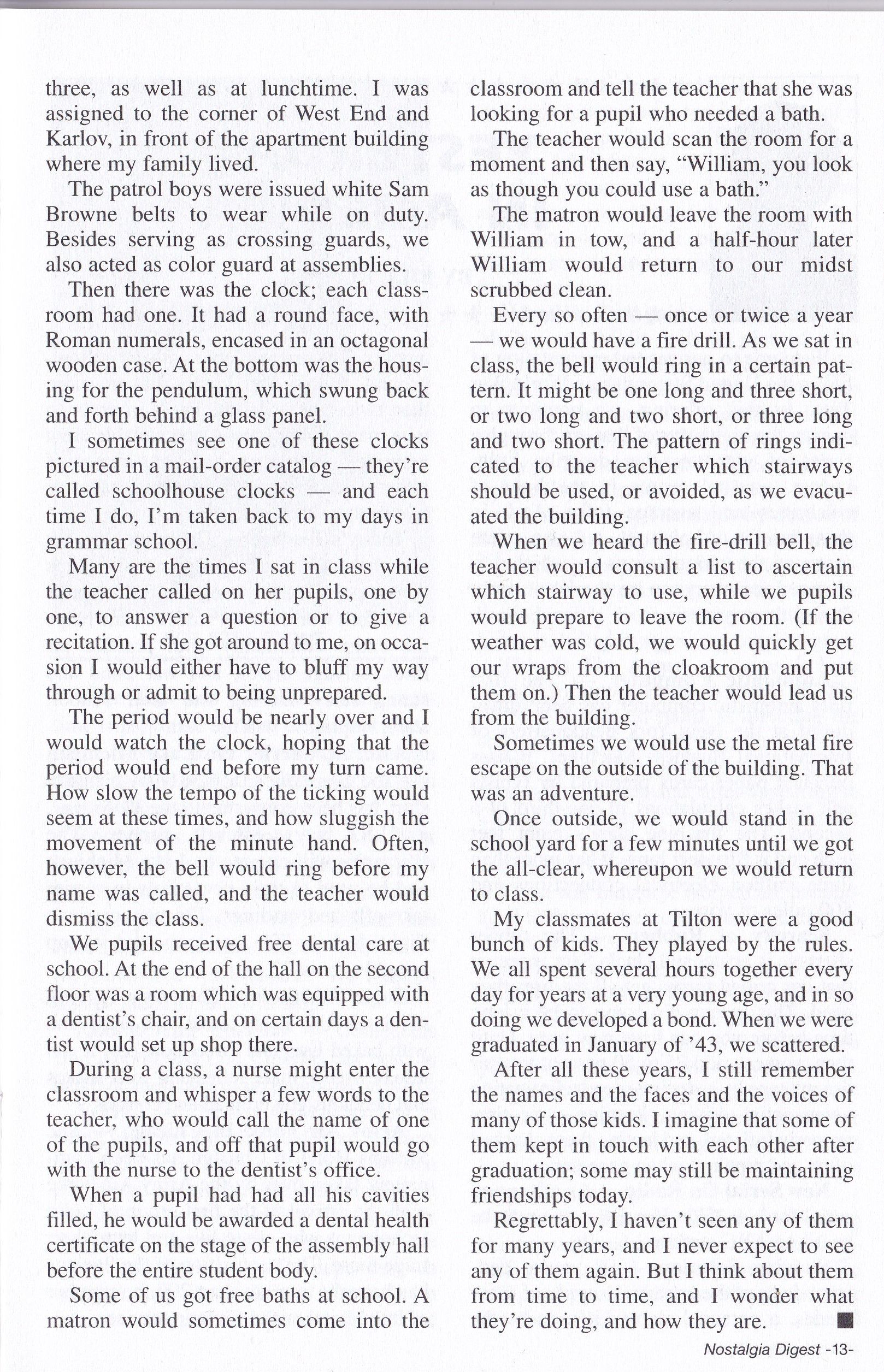 three, as well as at lunchtime. I was assigned to the corner of West End and Karlov, in front of the apartment building where my family lived.

The patrol boys were issued white Sam Browne belts to wear while on duty. Besides serving as crossing guards, we also acted as color guard at assemblies.

Then there was the clock; each classroom had one. It had a round face, with Roman numerals, encased in an octagonal wooden case. At the bottom was the housing for the pendulum, which swung back and forth behind a glass panel.

I sometimes see one of these clocks pictured in a mail-order catalog — they're called schoolhouse clocks — and each time I do, I'm taken back to my days in grammar school.

Many are the times I sat in class while the teacher called on her pupils, one by one, to answer a question or to give a recitation. If she got around to me, on occasion I would either have to bluff my way through or admit to being unprepared.

The period would be nearly over and I would watch the clock, hoping that the period would end before my turn came. How slow the tempo of the ticking would seem at these times, and how sluggish the movement of the minute hand. Often, however, the bell would ring before my name was called, and the teacher would dismiss the class.

We pupils received free dental care at school. At the end of the hall on the second floor was a room which was equipped with a dentist's chair, and on certain days a dentist would set up shop there.

During a class, a nurse might enter the classroom and whisper a few words to the teacher, who would call the name of one of the pupils, and off that pupil would go with the nurse to the dentist's office.

When a pupil had had all his cavities filled, he would be awarded a dental health certificate on the stage of the assembly hall before the entire student body.

Some of us got free baths at school. A matron would sometimes come into the classroom and tell the teacher that she was looking for a pupil who needed a bath.

The teacher would scan the room for a moment and then say, "William, you look as though you could use a bath."

The matron would leave the room with William in tow, and a half-hour later William would return to our midst scrubbed clean.

Every so often — once or twice a year — we would have a fire drill. As we sat in class, the bell would ring in a certain pattern. It might be one long and three short, or two long and two short, or three long and two short. The pattern of rings indicated to the teacher which stairways should be used, or avoided, as we evacuated the building.

When we heard the fire-drill bell, the teacher would consult a list to ascertain which stairway to use, while we pupils would prepare to leave the room. (If the weather was cold, we would quickly get our wraps from the cloakroom and put them on.) Then the teacher would lead us from the building.

Sometimes we would use the metal fire escape on the outside of the building. That was an adventure.

Once outside, we would stand in the school yard for a few minutes until we got the all-clear, whereupon we would return to class.

My classmates at Tilton were a good bunch of kids. They played by the rules. We all spent several hours together every day for years at a very young age, and in so doing we developed a bond. When we were graduated in January of '43, we scattered.

After all these years, I still remember the names and the faces and the voices of many of those kids. I imagine that some of them kept in touch with each other after graduation; some may still be maintaining friendships today.

Regrettably, I haven't seen any of them for many years, and I never expect to see any of them again. But I think about them from time to time, and I wonder what they're doing, and how they are. ■

Nostalgia Digest -13-